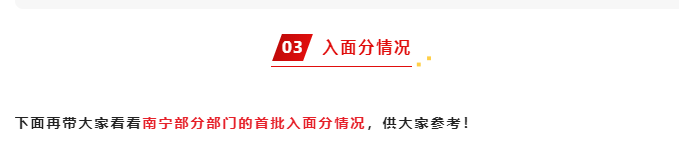 03 入面分情况

下面再带大家看看南宁部分部门的首批入面分情况，供大家参考！